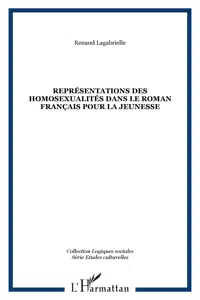 Renaud Lagabrielle

REPRÉSENTATIONS DES HOMOSEXUALITÉS DANS LE ROMAN FRANÇAIS POUR LA JEUNESSE

Collection Logiques sociales
Série Etudes culturelles

L'Harmattan